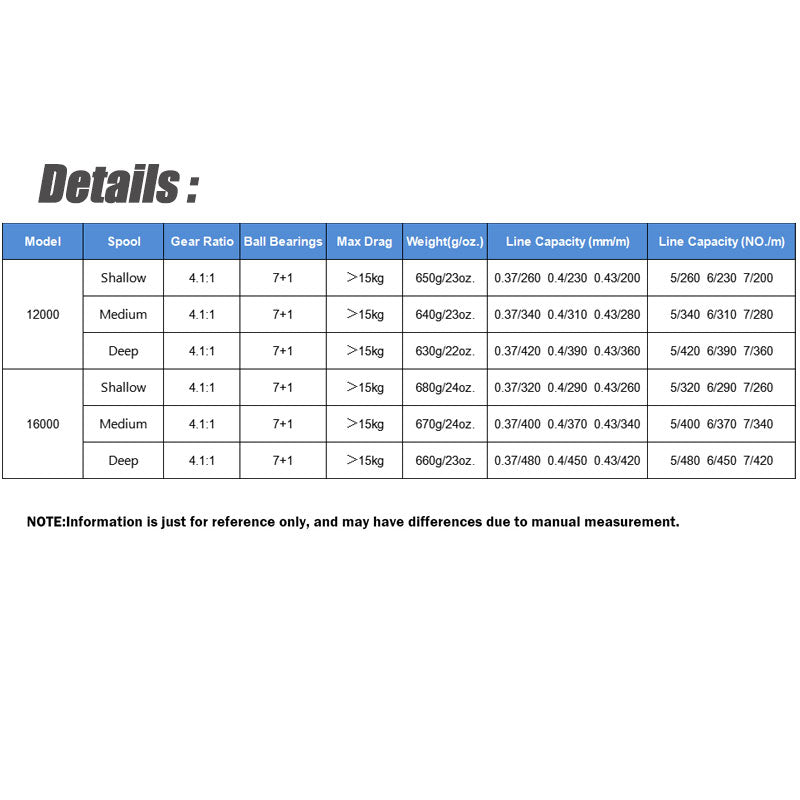 Details :

| Model | Spool | Gear Ratio | Ball Bearings | Max Drag | Weight(g/oz.) | Line Capacity (mm/m) | Line Capacity (NO./m) |
|---|---|---|---|---|---|---|---|
| 12000 | Shallow | 4.1:1 | 7+1 | >15kg | 650g/23oz. | 0.37/260 0.4/230 0.43/200 | 5/260 6/230 7/200 |
|  | Medium | 4.1:1 | 7+1 | >15kg | 640g/23oz. | 0.37/340 0.4/310 0.43/280 | 5/340 6/310 7/280 |
|  | Deep | 4.1:1 | 7+1 | >15kg | 630g/22oz. | 0.37/420 0.4/390 0.43/360 | 5/420 6/390 7/360 |
| 16000 | Shallow | 4.1:1 | 7+1 | >15kg | 680g/24oz. | 0.37/320 0.4/290 0.43/260 | 5/320 6/290 7/260 |
|  | Medium | 4.1:1 | 7+1 | >15kg | 670g/24oz. | 0.37/400 0.4/370 0.43/340 | 5/400 6/370 7/340 |
|  | Deep | 4.1:1 | 7+1 | >15kg | 660g/23oz. | 0.37/480 0.4/450 0.43/420 | 5/480 6/450 7/420 |

NOTE:Information is just for reference only, and may have differences due to manual measurement.